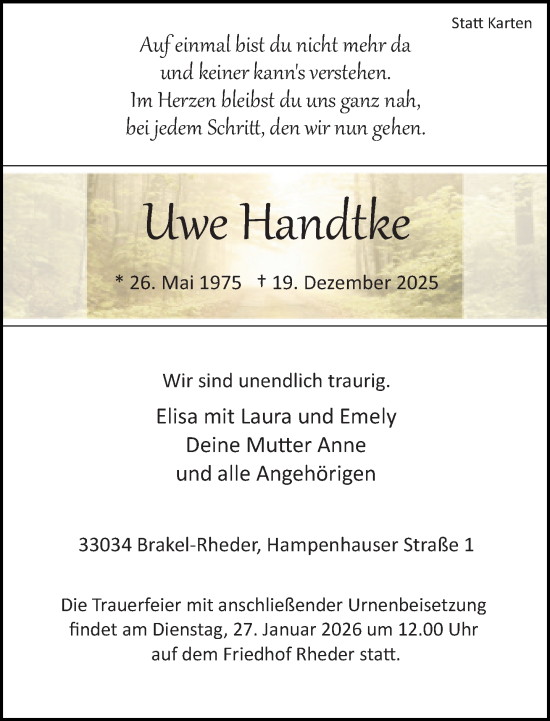 Statt Karten

Auf einmal bist du nicht mehr da
und keiner kann's verstehen.
Im Herzen bleibst du uns ganz nah,
bei jedem Schritt, den wir nun gehen.

Uwe Handtke

* 26. Mai 1975 † 19. Dezember 2025

Wir sind unendlich traurig.

Elisa mit Laura und Emely
Deine Mutter Anne
und alle Angehörigen

33034 Brakel-Rheder, Hampenhauser Straße 1

Die Trauerfeier mit anschließender Urnenbeisetzung findet am Dienstag, 27. Januar 2026 um 12.00 Uhr auf dem Friedhof Rheder statt.